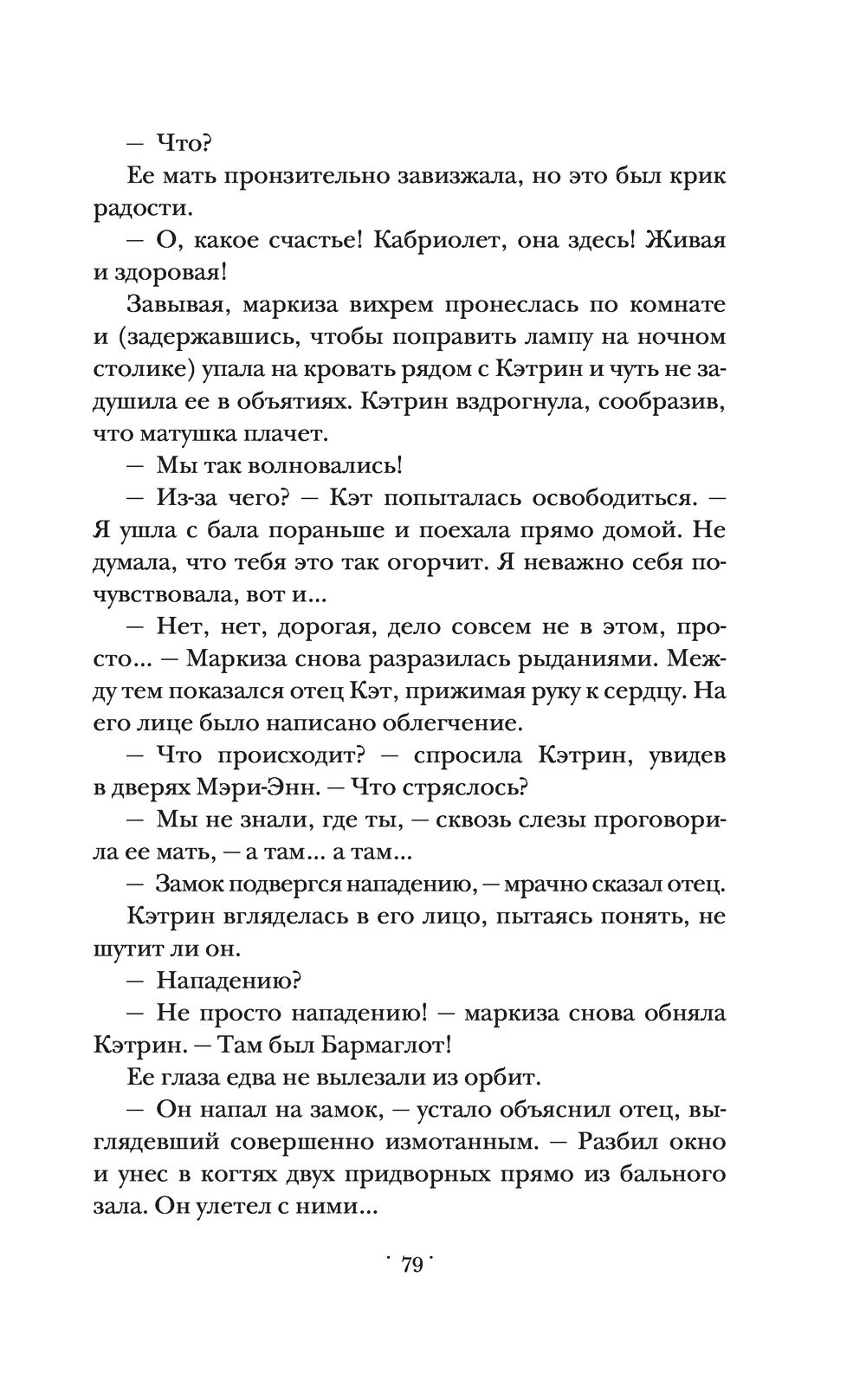 — Что?

Ее мать пронзительно завизжала, но это был крик радости.

— О, какое счастье! Кабриолет, она здесь! Живая и здоровая!

Завывая, маркиза вихрем пронеслась по комнате и (задержавшись, чтобы поправить лампу на ночном столике) упала на кровать рядом с Кэтрин и чуть не задушила ее в объятиях. Кэтрин вздрогнула, сообразив, что матушка плачет.

— Мы так волновались!

— Из-за чего? — Кэт попыталась освободиться. — Я ушла с бала пораньше и поехала прямо домой. Не думала, что тебя это так огорчит. Я неважно себя почувствовала, вот и...

— Нет, нет, дорогая, дело совсем не в этом, просто... — Маркиза снова разразилась рыданиями. Между тем показался отец Кэт, прижимая руку к сердцу. На его лице было написано облегчение.

— Что происходит? — спросила Кэтрин, увидев в дверях Мэри-Энн. — Что стряслось?

— Мы не знали, где ты, — сквозь слезы проговорила ее мать, — а там... а там...

— Замок подвергся нападению, — мрачно сказал отец.

Кэтрин вгляделась в его лицо, пытаясь понять, не шутит ли он.

— Нападению?

— Не просто нападению! — маркиза снова обняла Кэтрин. — Там был Бармаглот!

Ее глаза едва не вылезали из орбит.

— Он напал на замок, — устало объяснил отец, выглядевший совершенно измотанным. — Разбил окно и унес в когтях двух придворных прямо из бального зала. Он улетел с ними...

· 79 ·